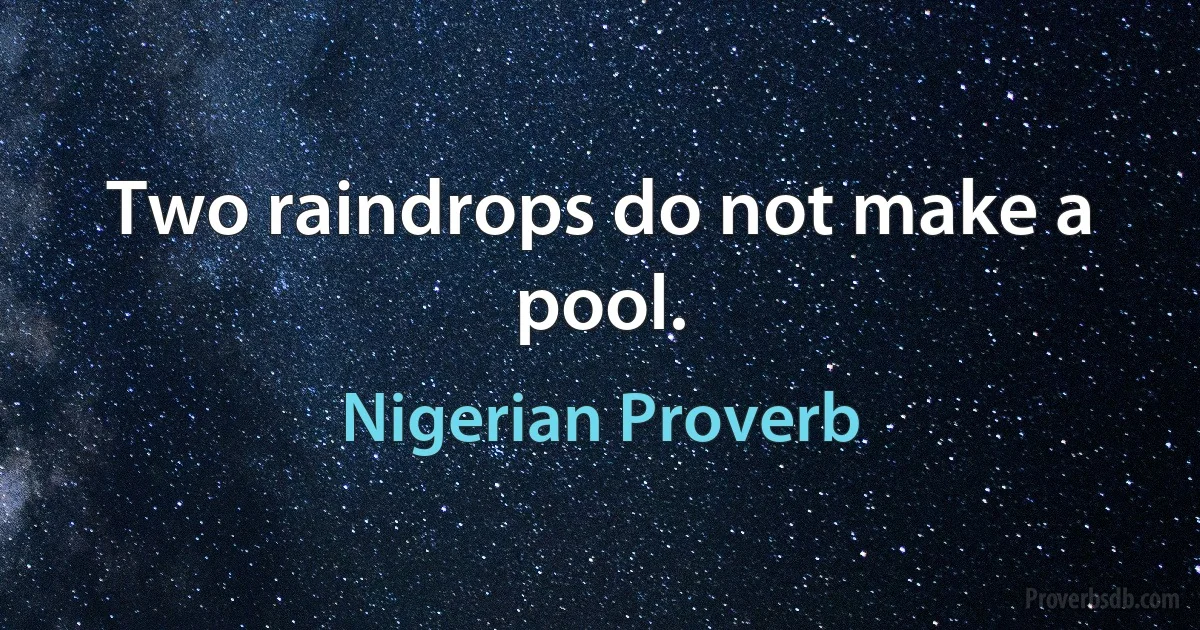 Two raindrops do not make a pool.

Nigerian Proverb

Proverbsdb.com